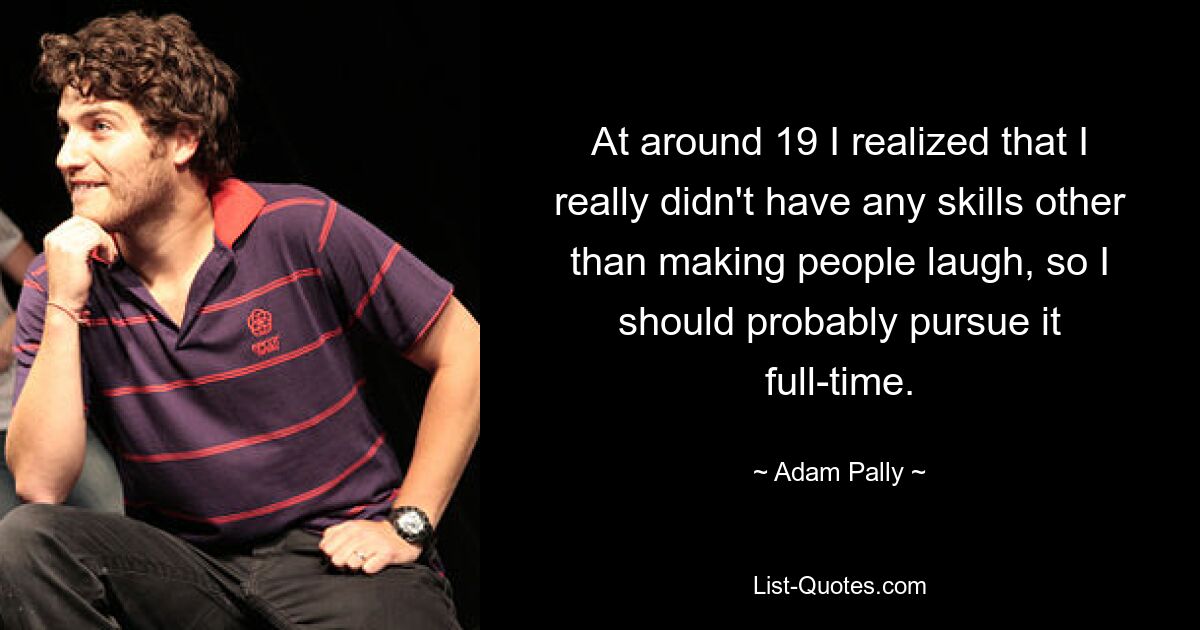 At around 19 I realized that I really didn't have any skills other than making people laugh, so I should probably pursue it full-time.

~ Adam Pally ~

List-Quotes.com